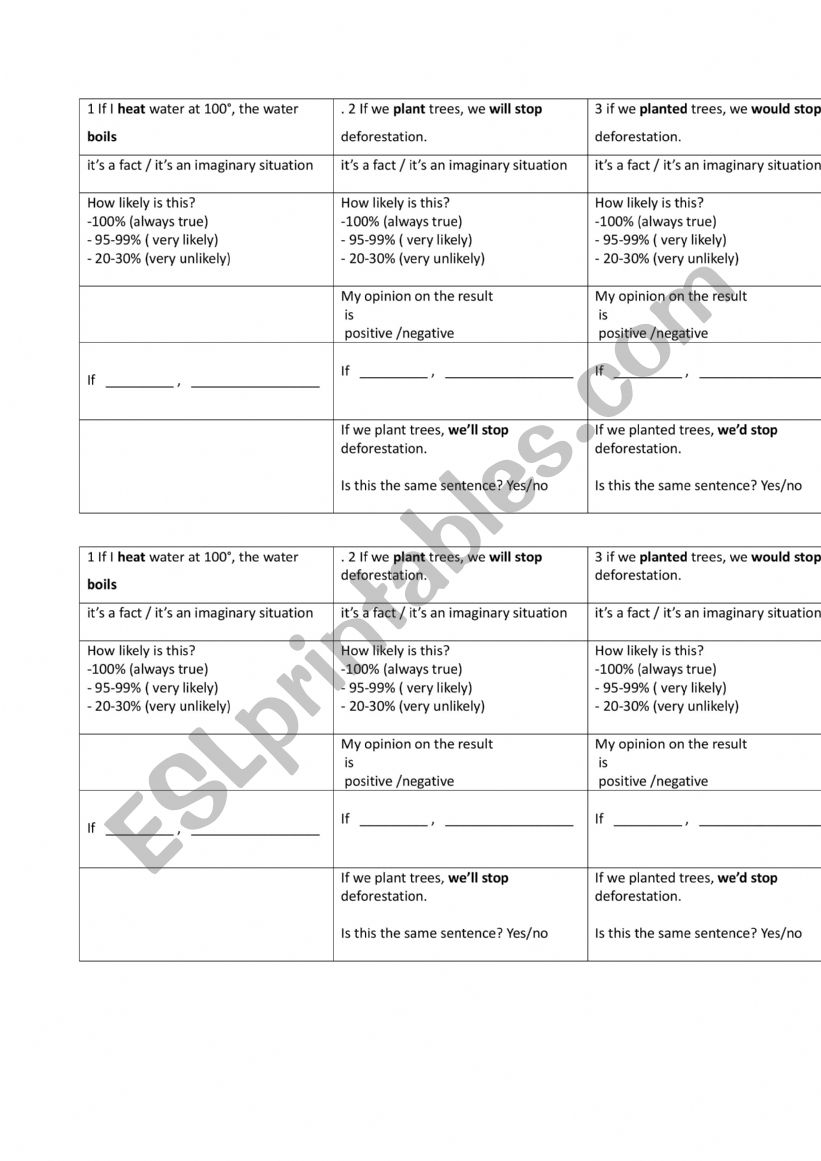 | 1 If I **heat** water at 100°, the water **boils** | . 2 If we **plant** trees, we **will stop** deforestation. | 3 if we **planted** trees, we **would stop** deforestation. |
|---|---|---|
| it's a fact / it's an imaginary situation | it's a fact / it's an imaginary situation | it's a fact / it's an imaginary situation |
| How likely is this? -100% (always true) - 95-99% ( very likely) - 20-30% (very unlikely) | How likely is this? -100% (always true) - 95-99% ( very likely) - 20-30% (very unlikely) | How likely is this? -100% (always true) - 95-99% ( very likely) - 20-30% (very unlikely) |
| | My opinion on the result is positive /negative | My opinion on the result is positive /negative |
| If _________ , _________________ | If _________ , _________________ | If _________ , _________________ |
| | If we plant trees, **we'll stop** deforestation. Is this the same sentence? Yes/no | If we planted trees, **we'd stop** deforestation. Is this the same sentence? Yes/no |

| 1 If I **heat** water at 100°, the water **boils** | . 2 If we **plant** trees, we **will stop** deforestation. | 3 if we **planted** trees, we **would stop** deforestation. |
|---|---|---|
| it's a fact / it's an imaginary situation | it's a fact / it's an imaginary situation | it's a fact / it's an imaginary situation |
| How likely is this? -100% (always true) - 95-99% ( very likely) - 20-30% (very unlikely) | How likely is this? -100% (always true) - 95-99% ( very likely) - 20-30% (very unlikely) | How likely is this? -100% (always true) - 95-99% ( very likely) - 20-30% (very unlikely) |
| | My opinion on the result is positive /negative | My opinion on the result is positive /negative |
| If _________ , _________________ | If _________ , _________________ | If _________ , _________________ |
| | If we plant trees, **we'll stop** deforestation. Is this the same sentence? Yes/no | If we planted trees, **we'd stop** deforestation. Is this the same sentence? Yes/no |

ESLprintables.com